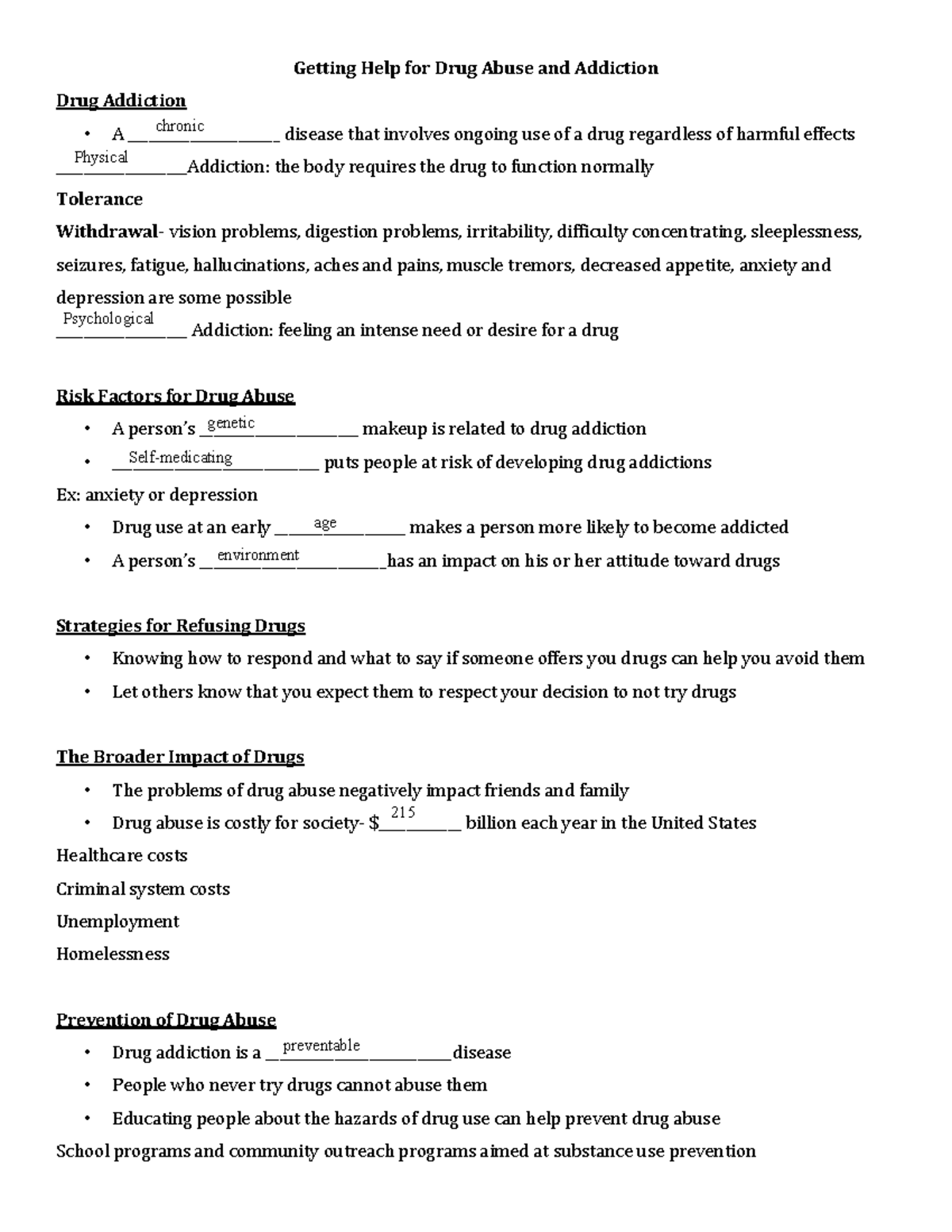 Getting Help for Drug Abuse and Addiction

Drug Addiction

• A chronic disease that involves ongoing use of a drug regardless of harmful effects

Physical Addiction: the body requires the drug to function normally

Tolerance

Withdrawal- vision problems, digestion problems, irritability, difficulty concentrating, sleeplessness, seizures, fatigue, hallucinations, aches and pains, muscle tremors, decreased appetite, anxiety and depression are some possible

Psychological Addiction: feeling an intense need or desire for a drug

Risk Factors for Drug Abuse

• A person's genetic makeup is related to drug addiction
• Self-medicating puts people at risk of developing drug addictions

Ex: anxiety or depression

• Drug use at an early age makes a person more likely to become addicted
• A person's environment has an impact on his or her attitude toward drugs

Strategies for Refusing Drugs

• Knowing how to respond and what to say if someone offers you drugs can help you avoid them
• Let others know that you expect them to respect your decision to not try drugs

The Broader Impact of Drugs

• The problems of drug abuse negatively impact friends and family
• Drug abuse is costly for society- $215 billion each year in the United States

Healthcare costs

Criminal system costs

Unemployment

Homelessness

Prevention of Drug Abuse

• Drug addiction is a preventable disease
• People who never try drugs cannot abuse them
• Educating people about the hazards of drug use can help prevent drug abuse

School programs and community outreach programs aimed at substance use prevention